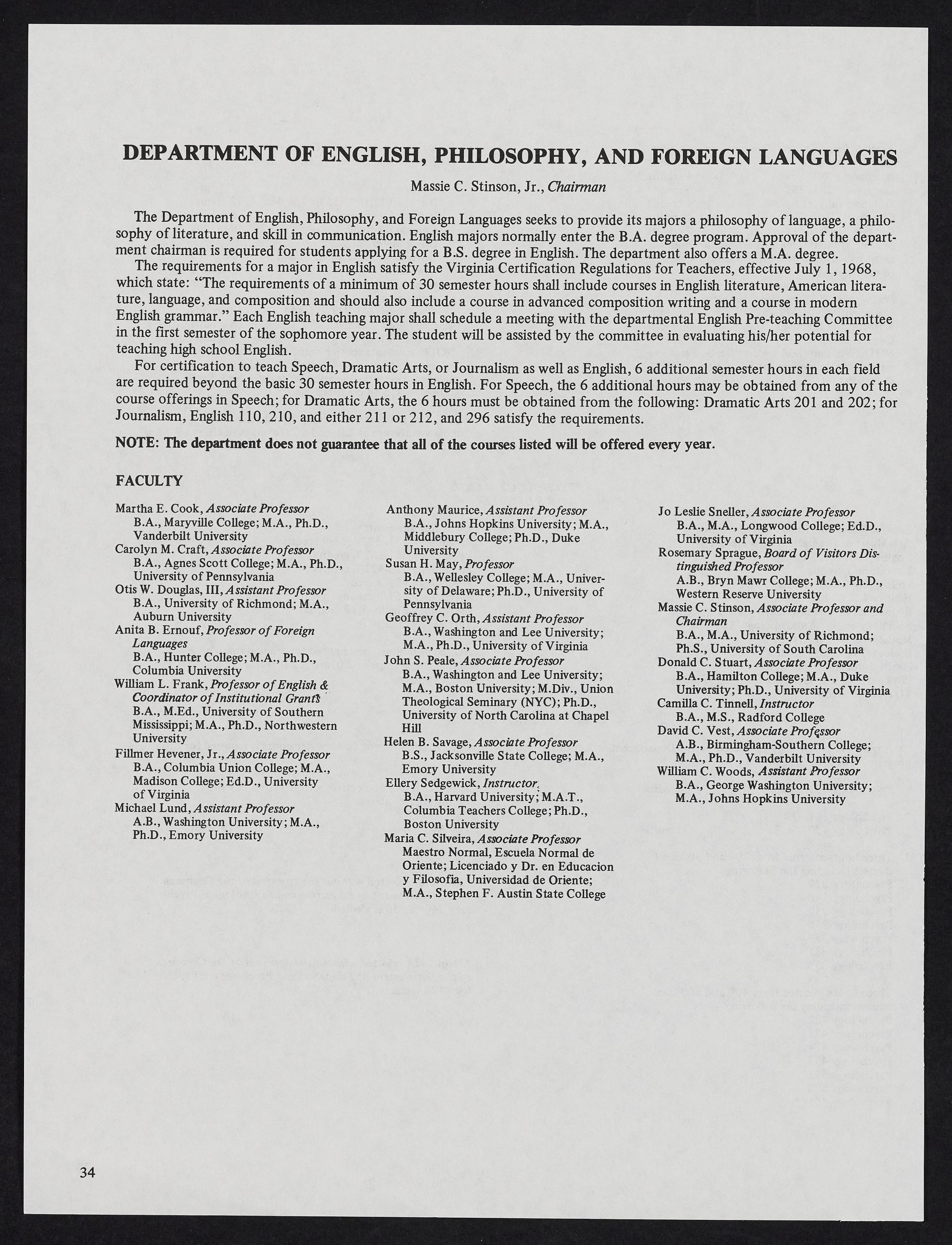 DEPARTMENT OF ENGLISH, PHILOSOPHY, AND FOREIGN LANGUAGES

Massie C. Stinson, Jr., Chairman

The Department of English, Philosophy, and Foreign Languages seeks to provide its majors a philosophy of language, a philosophy of literature, and skill in communication. English majors normally enter the B.A. degree program. Approval of the department chairman is required for students applying for a B.S. degree in English. The department also offers a M.A. degree.
The requirements for a major in English satisfy the Virginia Certification Regulations for Teachers, effective July 1, 1968, which state: "The requirements of a minimum of 30 semester hours shall include courses in English literature, American literature, language, and composition and should also include a course in advanced composition writing and a course in modern English grammar." Each English teaching major shall schedule a meeting with the departmental English Pre-teaching Committee in the first semester of the sophomore year. The student will be assisted by the committee in evaluating his/her potential for teaching high school English.
For certification to teach Speech, Dramatic Arts, or Journalism as well as English, 6 additional semester hours in each field are required beyond the basic 30 semester hours in English. For Speech, the 6 additional hours may be obtained from any of the course offerings in Speech; for Dramatic Arts, the 6 hours must be obtained from the following: Dramatic Arts 201 and 202; for Journalism, English 110, 210, and either 211 or 212, and 296 satisfy the requirements.

NOTE: The department does not guarantee that all of the courses listed will be offered every year.

FACULTY

Martha E. Cook, Associate Professor
B.A., Maryville College; M.A., Ph.D., Vanderbilt University
Carolyn M. Craft, Associate Professor
B.A., Agnes Scott College; M.A., Ph.D., University of Pennsylvania
Otis W. Douglas, III, Assistant Professor
B.A., University of Richmond; M.A., Auburn University
Anita B. Ernouf, Professor of Foreign Languages
B.A., Hunter College; M.A., Ph.D., Columbia University
William L. Frank, Professor of English & Coordinator of Institutional Grants
B.A., M.Ed., University of Southern Mississippi; M.A., Ph.D., Northwestern University
Fillmer Hevener, Jr., Associate Professor
B.A., Columbia Union College; M.A., Madison College; Ed.D., University of Virginia
Michael Lund, Assistant Professor
A.B., Washington University; M.A., Ph.D., Emory University

Anthony Maurice, Assistant Professor
B.A., Johns Hopkins University; M.A., Middlebury College; Ph.D., Duke University
Susan H. May, Professor
B.A., Wellesley College; M.A., University of Delaware; Ph.D., University of Pennsylvania
Geoffrey C. Orth, Assistant Professor
B.A., Washington and Lee University; M.A., Ph.D., University of Virginia
John S. Peale, Associate Professor
B.A., Washington and Lee University; M.A., Boston University; M.Div., Union Theological Seminary (NYC); Ph.D., University of North Carolina at Chapel Hill
Helen B. Savage, Associate Professor
B.S., Jacksonville State College; M.A., Emory University
Ellery Sedgewick, Instructor
B.A., Harvard University; M.A.T., Columbia Teachers College; Ph.D., Boston University
Maria C. Silveira, Associate Professor
Maestro Normal, Escuela Normal de Oriente; Licenciado y Dr. en Educacion y Filosofia, Universidad de Oriente; M.A., Stephen F. Austin State College

Jo Leslie Sneller, Associate Professor
B.A., M.A., Longwood College; Ed.D., University of Virginia
Rosemary Sprague, Board of Visitors Distinguished Professor
A.B., Bryn Mawr College; M.A., Ph.D., Western Reserve University
Massie C. Stinson, Associate Professor and Chairman
B.A., M.A., University of Richmond; Ph.S., University of South Carolina
Donald C. Stuart, Associate Professor
B.A., Hamilton College; M.A., Duke University; Ph.D., University of Virginia
Camilla C. Tinnell, Instructor
B.A., M.S., Radford College
David C. Vest, Associate Professor
A.B., Birmingham-Southern College; M.A., Ph.D., Vanderbilt University
William C. Woods, Assistant Professor
B.A., George Washington University; M.A., Johns Hopkins University

34